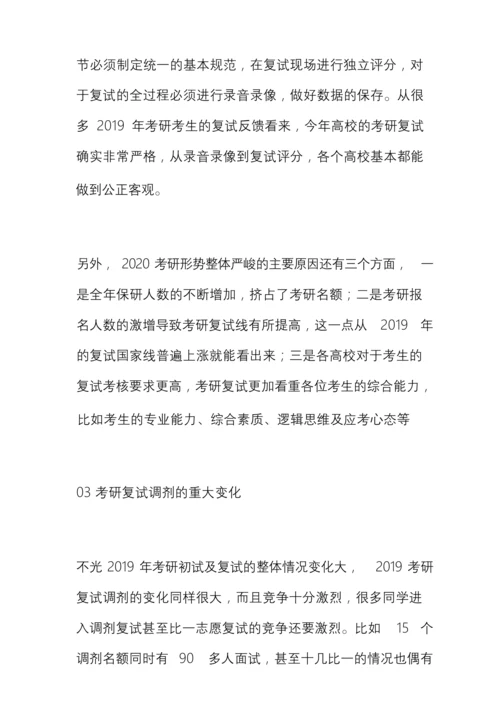 节必须制定统一的基本规范，在复试现场进行独立评分，对于复试的全过程必须进行录音录像，做好数据的保存。从很多 2019 年考研考生的复试反馈看来，今年高校的考研复试确实非常严格，从录音录像到复试评分，各个高校基本都能做到公正客观。

另外， 2020 考研形势整体严峻的主要原因还有三个方面， 一是全年保研人数的不断增加，挤占了考研名额；二是考研报名人数的激增导致考研复试线有所提高，这一点从 2019 年的复试国家线普遍上涨就能看出来；三是各高校对于考生的复试考核要求更高，考研复试更加看重各位考生的综合能力，比如考生的专业能力、综合素质、逻辑思维及应考心态等

03 考研复试调剂的重大变化

不光 2019 年考研初试及复试的整体情况变化大， 2019 考研复试调剂的变化同样很大，而且竞争十分激烈，很多同学进入调剂复试甚至比一志愿复试的竞争还要激烈。比如 15 个调剂名额同时有 90 多人面试，甚至十几比一的情况也偶有